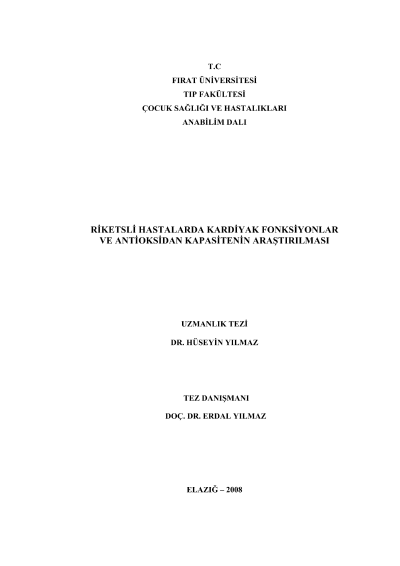 T.C
FIRAT ÜNİVERSİTESİ
TIP FAKÜLTESİ
ÇOCUK SAĞLIĞI VE HASTALIKLARI
ANABİLİM DALI

RİKETSLİ HASTALARDA KARDİYAK FONKSİYONLAR
VE ANTİOKSİDAN KAPASİTENİN ARAŞTIRILMASI

UZMANLIK TEZİ

DR. HÜSEYİN YILMAZ

TEZ DANIŞMANI

DOÇ. DR. ERDAL YILMAZ

ELAZIĞ – 2008